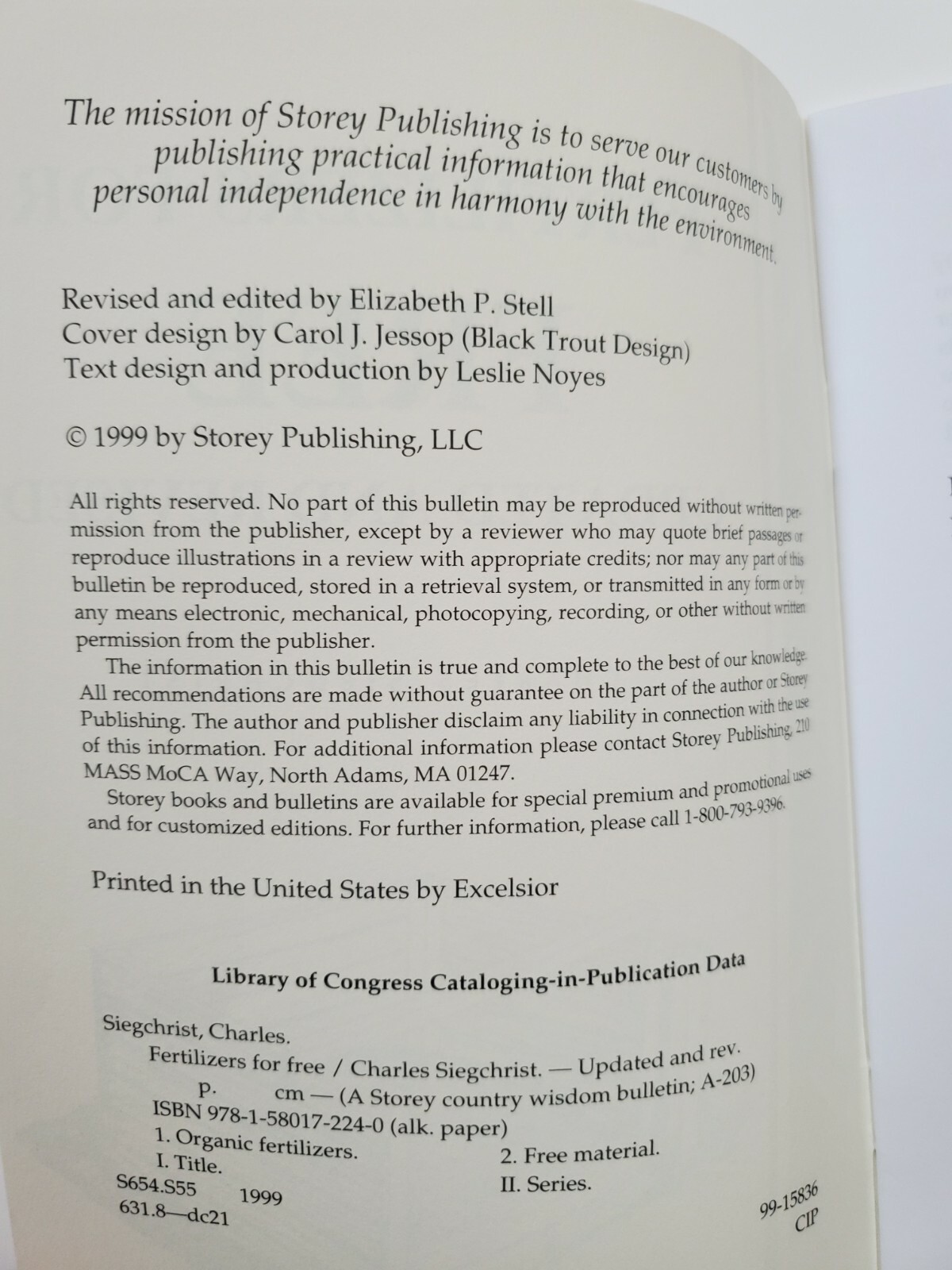 The mission of Storey Publishing is to serve our customers by publishing practical information that encourages personal independence in harmony with the environment.

Revised and edited by Elizabeth P. Stell
Cover design by Carol J. Jessop (Black Trout Design)
Text design and production by Leslie Noyes

© 1999 by Storey Publishing, LLC

All rights reserved. No part of this bulletin may be reproduced without written permission from the publisher, except by a reviewer who may quote brief passages or reproduce illustrations in a review with appropriate credits; nor may any part of this bulletin be reproduced, stored in a retrieval system, or transmitted in any form or by any means electronic, mechanical, photocopying, recording, or other without written permission from the publisher.

The information in this bulletin is true and complete to the best of our knowledge. All recommendations are made without guarantee on the part of the author or Storey Publishing. The author and publisher disclaim any liability in connection with the use of this information. For additional information please contact Storey Publishing, 210 MASS MoCA Way, North Adams, MA 01247.

Storey books and bulletins are available for special premium and promotional uses and for customized editions. For further information, please call 1-800-793-9396.

Printed in the United States by Excelsior

Library of Congress Cataloging-in-Publication Data

Siegchrist, Charles.
Fertilizers for free / Charles Siegchrist. — Updated and rev.
p. cm — (A Storey country wisdom bulletin; A-203)
ISBN 978-1-58017-224-0 (alk. paper)
1. Organic fertilizers. 2. Free material.
I. Title. II. Series.
S654.S55 1999
631.8—dc21
99-15836
CIP